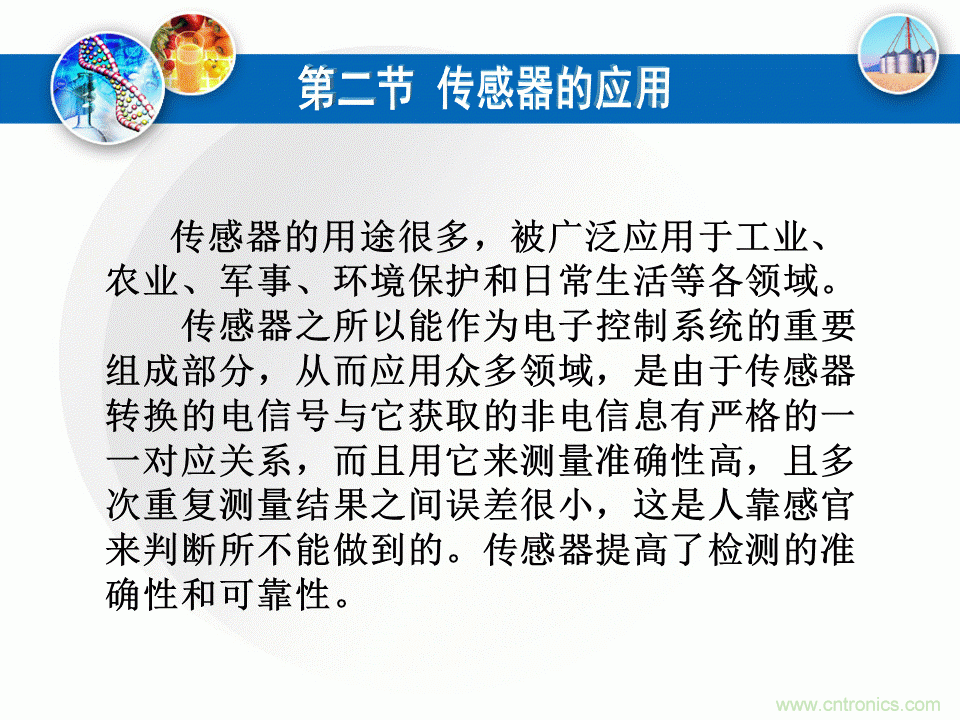 第二节 传感器的应用

传感器的用途很多，被广泛应用于工业、农业、军事、环境保护和日常生活等各领域。

传感器之所以能作为电子控制系统的重要组成部分，从而应用众多领域，是由于传感器转换的电信号与它获取的非电信息有严格的一一对应关系，而且用它来测量准确性高，且多次重复测量结果之间误差很小，这是人靠感官来判断所不能做到的。传感器提高了检测的准确性和可靠性。

www.cntronics.com